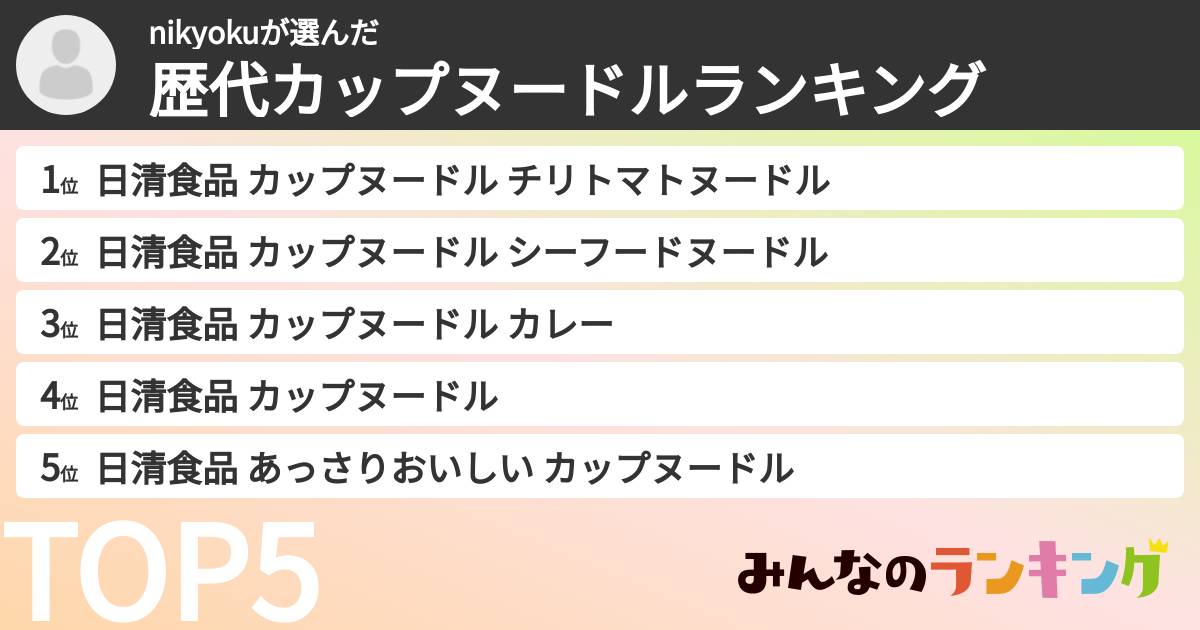 nikyokuが選んだ
歴代カップヌードルランキング

1位 日清食品 カップヌードル チリトマトヌードル

2位 日清食品 カップヌードル シーフードヌードル

3位 日清食品 カップヌードル カレー

4位 日清食品 カップヌードル

5位 日清食品 あっさりおいしい カップヌードル

TOP5

みんなのランキング